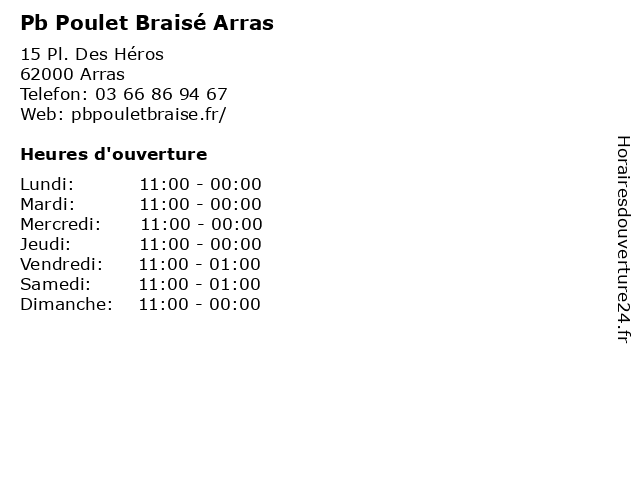 Pb Poulet Braisé Arras

15 Pl. Des Héros
62000 Arras
Telefon: 03 66 86 94 67
Web: pbpouletbraise.fr/

Heures d'ouverture

Lundi: 11:00 - 00:00
Mardi: 11:00 - 00:00
Mercredi: 11:00 - 00:00
Jeudi: 11:00 - 00:00
Vendredi: 11:00 - 01:00
Samedi: 11:00 - 01:00
Dimanche: 11:00 - 00:00

Horairesdouverture24.fr